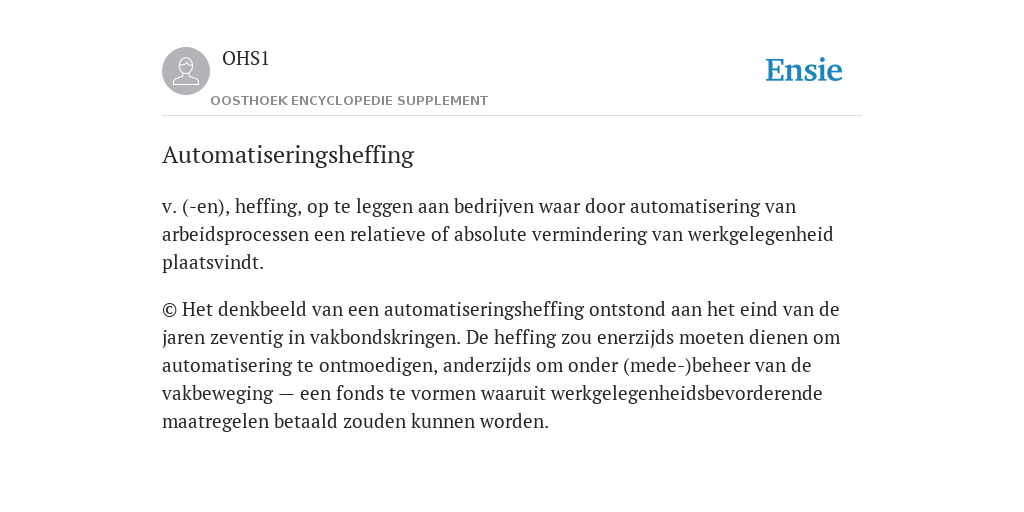 OHS1

OOSTHOEK ENCYCLOPEDIE SUPPLEMENT

Ensie

Automatiseringsheffing

v. (-en), heffing, op te leggen aan bedrijven waar door automatisering van arbeidsprocessen een relatieve of absolute vermindering van werkgelegenheid plaatsvindt.

© Het denkbeeld van een automatiseringsheffing ontstond aan het eind van de jaren zeventig in vakbondskringen. De heffing zou enerzijds moeten dienen om automatisering te ontmoedigen, anderzijds om onder (mede-)beheer van de vakbeweging — een fonds te vormen waaruit werkgelegenheidsbevorderende maatregelen betaald zouden kunnen worden.